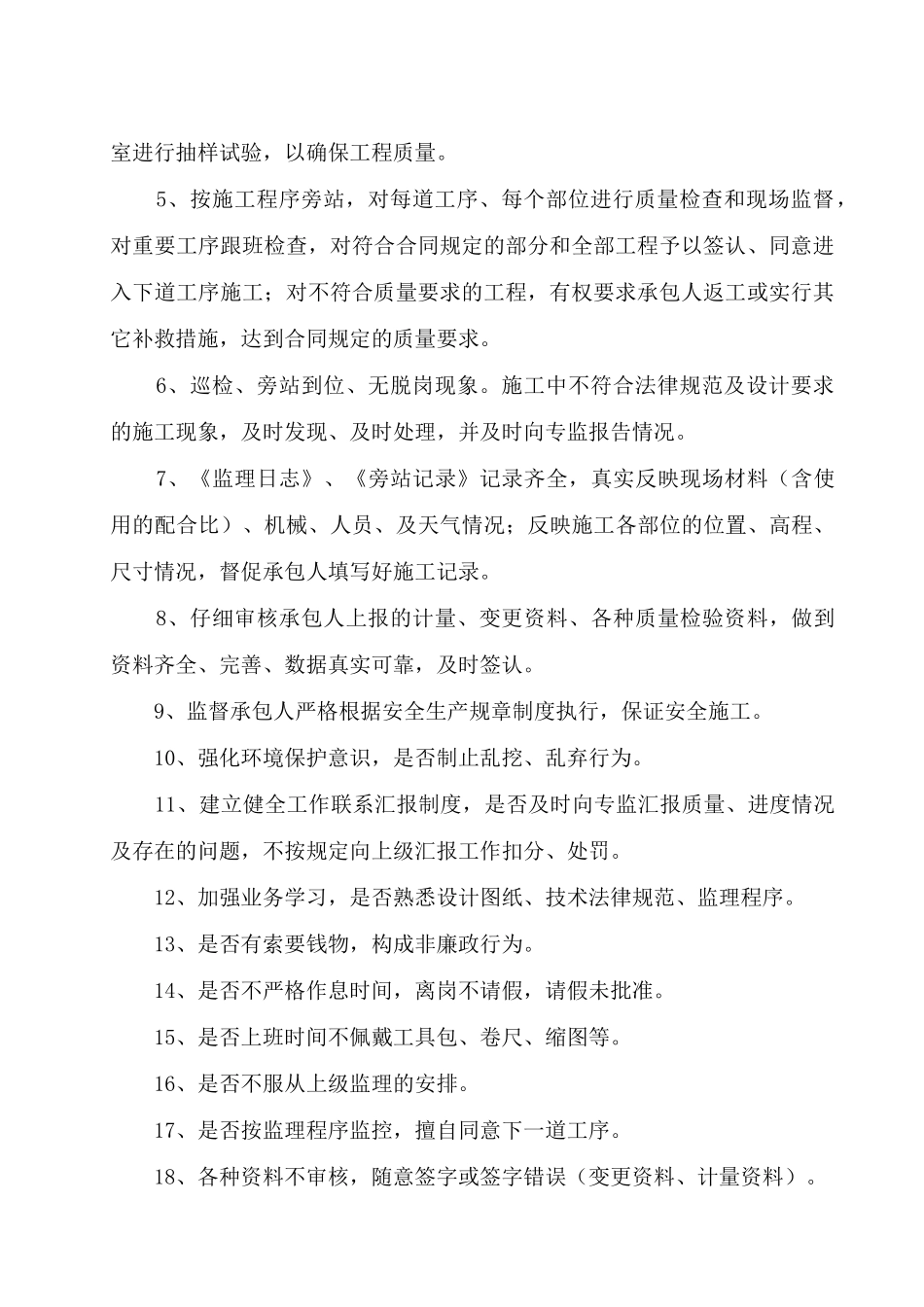 室进行抽样试验，以确保工程质量。

5、按施工程序旁站，对每道工序、每个部位进行质量检查和现场监督，对重要工序跟班检查，对符合合同规定的部分和全部工程予以签认、同意进入下道工序施工；对不符合质量要求的工程，有权要求承包人返工或实行其它补救措施，达到合同规定的质量要求。

6、巡检、旁站到位、无脱岗现象。施工中不符合法律规范及设计要求的施工现象，及时发现、及时处理，并及时向专监报告情况。

7、《监理日志》、《旁站记录》记录齐全，真实反映现场材料（含使用的配合比）、机械、人员、及天气情况；反映施工各部位的位置、高程、尺寸情况，督促承包人填写好施工记录。

8、仔细审核承包人上报的计量、变更资料、各种质量检验资料，做到资料齐全、完善、数据真实可靠，及时签认。

9、监督承包人严格根据安全生产规章制度执行，保证安全施工。

10、强化环境保护意识，是否制止乱挖、乱弃行为。

11、建立健全工作联系汇报制度，是否及时向专监汇报质量、进度情况及存在的问题，不按规定向上级汇报工作扣分、处罚。

12、加强业务学习，是否熟悉设计图纸、技术法律规范、监理程序。

13、是否有索要钱物，构成非廉政行为。

14、是否不严格作息时间，离岗不请假，请假未批准。

15、是否上班时间不佩戴工具包、卷尺、缩图等。

16、是否不服从上级监理的安排。

17、是否按监理程序监控，擅自同意下一道工序。

18、各种资料不审核，随意签字或签字错误（变更资料、计量资料）。